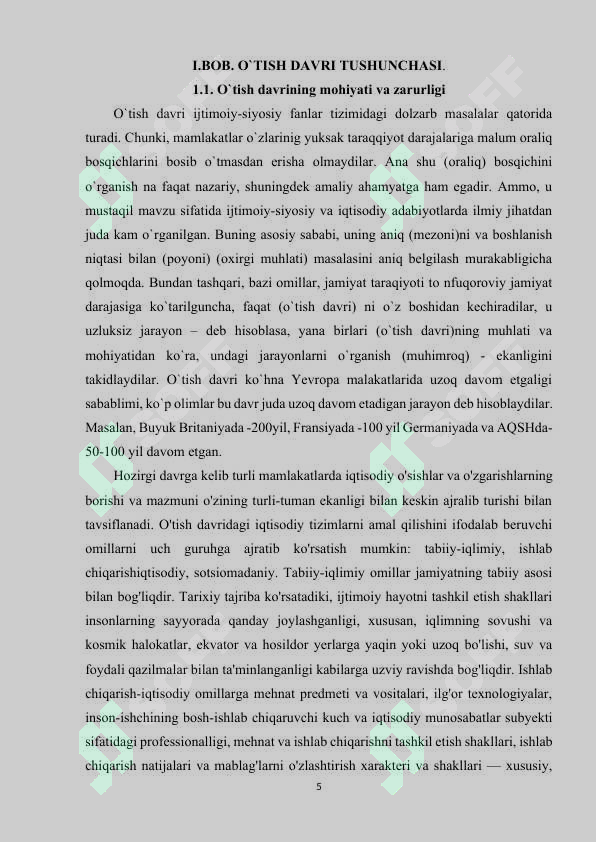 I.BOB. O`TISH DAVRI TUSHUNCHASI.
1.1. O`tish davrining mohiyati va zarurligi

O`tish davri ijtimoiy-siyosiy fanlar tizimidagi dolzarb masalalar qatorida turadi. Chunki, mamlakatlar o`zlarinig yuksak taraqqiyot darajalariga malum oraliq bosqichlarini bosib o`tmasdan erisha olmaydilar. Ana shu (oraliq) bosqichini o`rganish na faqat nazariy, shuningdek amaliy ahamyatga ham egadir. Ammo, u mustaqil mavzu sifatida ijtimoiy-siyosiy va iqtisodiy adabiyotlarda ilmiy jihatdan juda kam o`rganilgan. Buning asosiy sababi, uning aniq (mezoni)ni va boshlanish niqtasi bilan (poyoni) (oxirgi muhlati) masalasini aniq belgilash murakabligicha qolmoqda. Bundan tashqari, bazi omillar, jamiyat taraqiyoti to nfuqoroviy jamiyat darajasiga ko`tarilguncha, faqat (o`tish davri) ni o`z boshidan kechiradilar, u uzluksiz jarayon – deb hisoblasa, yana birlari (o`tish davri)ning muhlati va mohiyatidan ko`ra, undagi jarayonlarni o`rganish (muhimroq) - ekanligini takidlaydilar. O`tish davri ko`hna Yevropa malakatlarida uzoq davom etgaligi sabablimi, ko`p olimlar bu davr juda uzoq davom etadigan jarayon deb hisoblaydilar. Masalan, Buyuk Britaniyada -200yil, Fransiyada -100 yil Germaniyada va AQSHda-50-100 yil davom etgan.

Hozirgi davrga kelib turli mamlakatlarda iqtisodiy o'sishlar va o'zgarishlarning borishi va mazmuni o'zining turli-tuman ekanligi bilan keskin ajralib turishi bilan tavsiflanadi. O'tish davridagi iqtisodiy tizimlarni amal qilishini ifodalab beruvchi omillarni uch guruhga ajratib ko'rsatish mumkin: tabiiy-iqlimiy, ishlab chiqarishiqtisodiy, sotsiomadaniy. Tabiiy-iqlimiy omillar jamiyatning tabiiy asosi bilan bog'liqdir. Tarixiy tajriba ko'rsatadiki, ijtimoiy hayotni tashkil etish shakllari insonlarning sayyorada qanday joylashganligi, xususan, iqlimning sovushi va kosmik halokatlar, ekvator va hosildor yerlarga yaqin yoki uzoq bo'lishi, suv va foydali qazilmalar bilan ta'minlanganligi kabilarga uzviy ravishda bog'liqdir. Ishlab chiqarish-iqtisodiy omillarga mehnat predmeti va vositalari, ilg'or texnologiyalar, inson-ishchining bosh-ishlab chiqaruvchi kuch va iqtisodiy munosabatlar subyekti sifatidagi professionalligi, mehnat va ishlab chiqarishni tashkil etish shakllari, ishlab chiqarish natijalari va mablag'larni o'zlashtirish xarakteri va shakllari — xususiy,

5